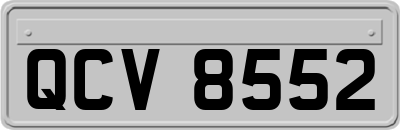 QCV 8552